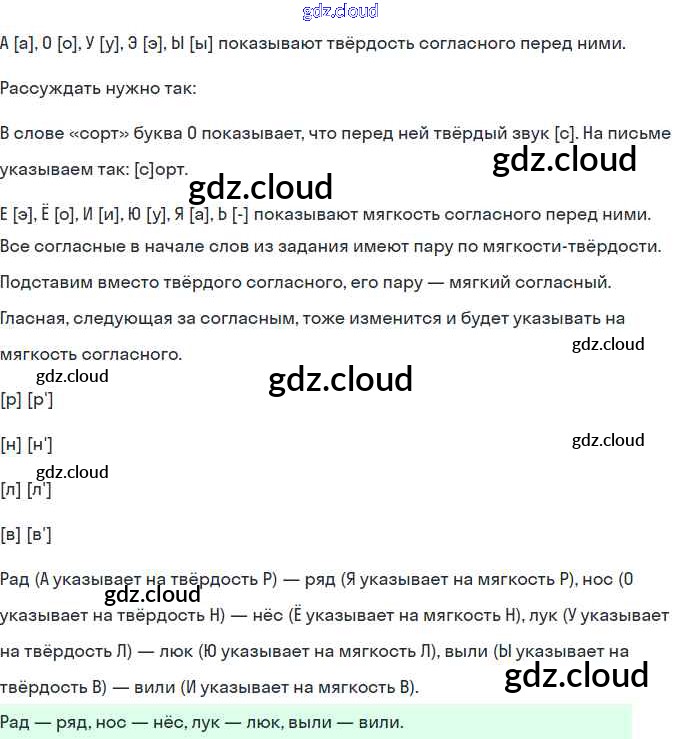 gdz.cloud

А [а], О [о], У [у], Э [э], Ы [ы] показывают твёрдость согласного перед ними.

Рассуждать нужно так:

В слове «сорт» буква О показывает, что перед ней твёрдый звук [с]. На письме указываем так: [с]орт.

gdz.cloud

gdz.cloud

Е [э], Ё [о], И [и], Ю [у], Я [а], Ь [-] показывают мягкость согласного перед ними. Все согласные в начале слов из задания имеют пару по мягкости-твёрдости.

Подставим вместо твёрдого согласного, его пару — мягкий согласный.

Гласная, следующая за согласным, тоже изменится и будет указывать на мягкость согласного.

gdz.cloud

gdz.cloud

gdz.cloud

[р] [р']

[н] [н']

gdz.cloud

gdz.cloud

[л] [л']

[в] [в']

Рад (А указывает на твёрдость Р) — ряд (Я указывает на мягкость Р), нос (О указывает на твёрдость Н) — нёс (Ё указывает на мягкость Н), лук (У указывает на твёрдость Л) — люк (Ю указывает на мягкость Л), выли (Ы указывает на твёрдость В) — вили (И указывает на мягкость В).

gdz.cloud

gdz.cloud

Рад — ряд, нос — нёс, лук — люк, выли — вили.